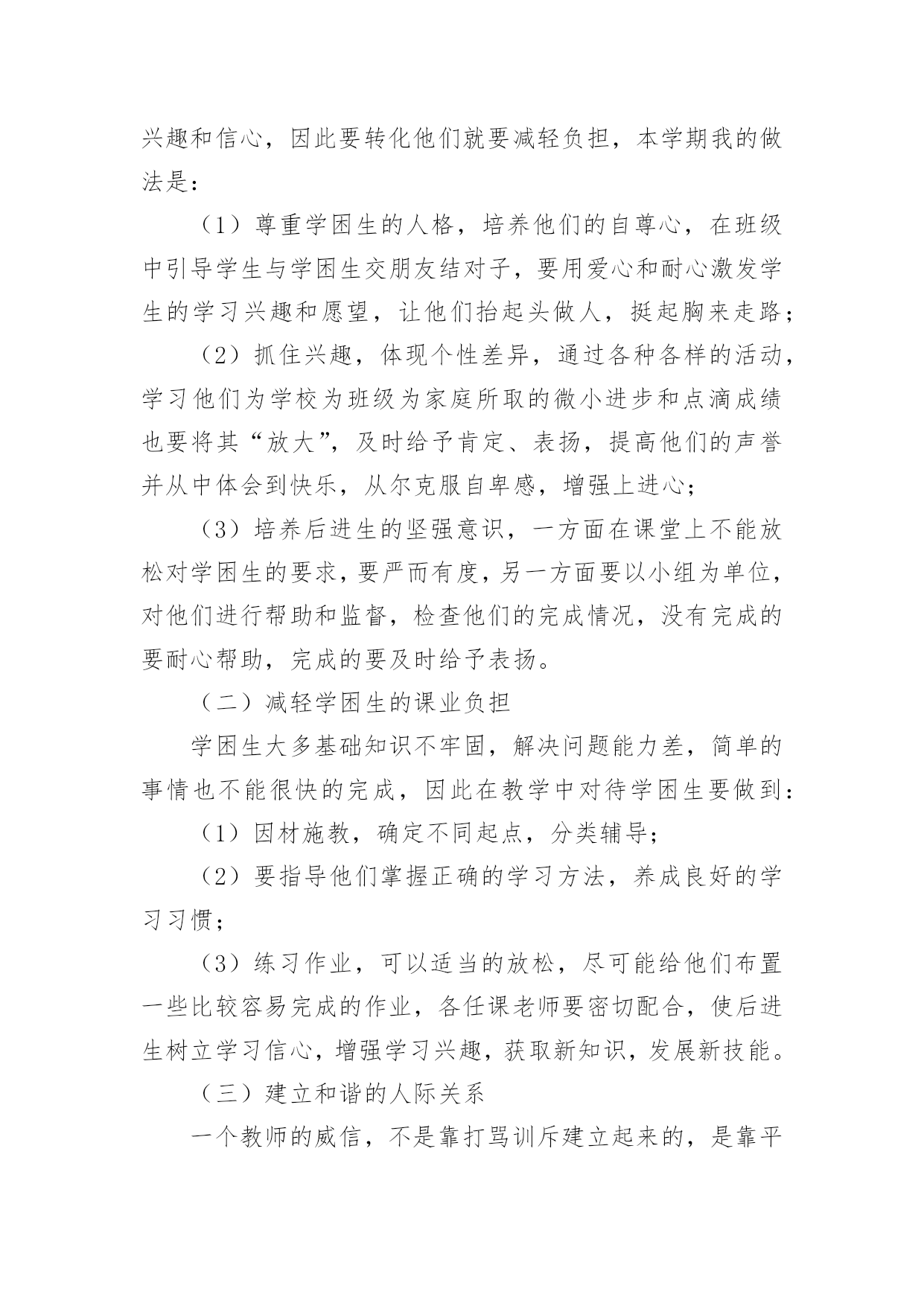 兴趣和信心，因此要转化他们就要减轻负担，本学期我的做法是：

（1）尊重学困生的人格，培养他们的自尊心，在班级中引导学生与学困生交朋友结对子，要用爱心和耐心激发学生的学习兴趣和愿望，让他们抬起头做人，挺起胸来走路；

（2）抓住兴趣，体现个性差异，通过各种各样的活动，学习他们为学校为班级为家庭所取的微小进步和点滴成绩也要将其“放大”，及时给予肯定、表扬，提高他们的声誉并从中体会到快乐，从尔克服自卑感，增强上进心；

（3）培养后进生的坚强意识，一方面在课堂上不能放松对学困生的要求，要严而有度，另一方面要以小组为单位，对他们进行帮助和监督，检查他们的完成情况，没有完成的要耐心帮助，完成的要及时给予表扬。

（二）减轻学困生的课业负担

学困生大多基础知识不牢固，解决问题能力差，简单的事情也不能很快的完成，因此在教学中对待学困生要做到：

（1）因材施教，确定不同起点，分类辅导；

（2）要指导他们掌握正确的学习方法，养成良好的学习习惯；

（3）练习作业，可以适当的放松，尽可能给他们布置一些比较容易完成的作业，各任课老师要密切配合，使后进生树立学习信心，增强学习兴趣，获取新知识，发展新技能。

（三）建立和谐的人际关系

一个教师的威信，不是靠打骂训斥建立起来的，是靠平